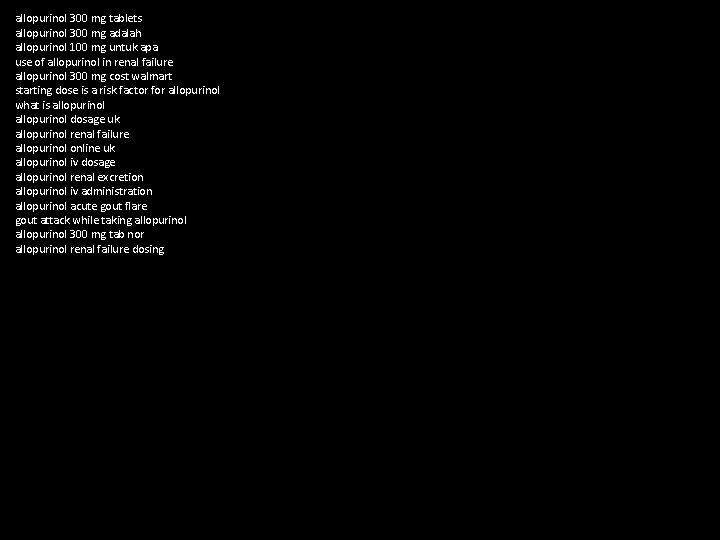 allopurinol 300 mg tablets
allopurinol 300 mg adalah
allopurinol 100 mg untuk apa
use of allopurinol in renal failure
allopurinol 300 mg cost walmart
starting dose is a risk factor for allopurinol
what is allopurinol
allopurinol dosage uk
allopurinol renal failure
allopurinol online uk
allopurinol iv dosage
allopurinol renal excretion
allopurinol iv administration
allopurinol acute gout flare
gout attack while taking allopurinol
allopurinol 300 mg tab nor
allopurinol renal failure dosing